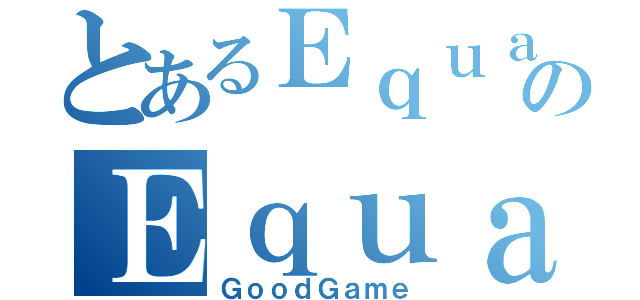 とあるＥｑｕａの
Ｅｑｕａ
GoodGame